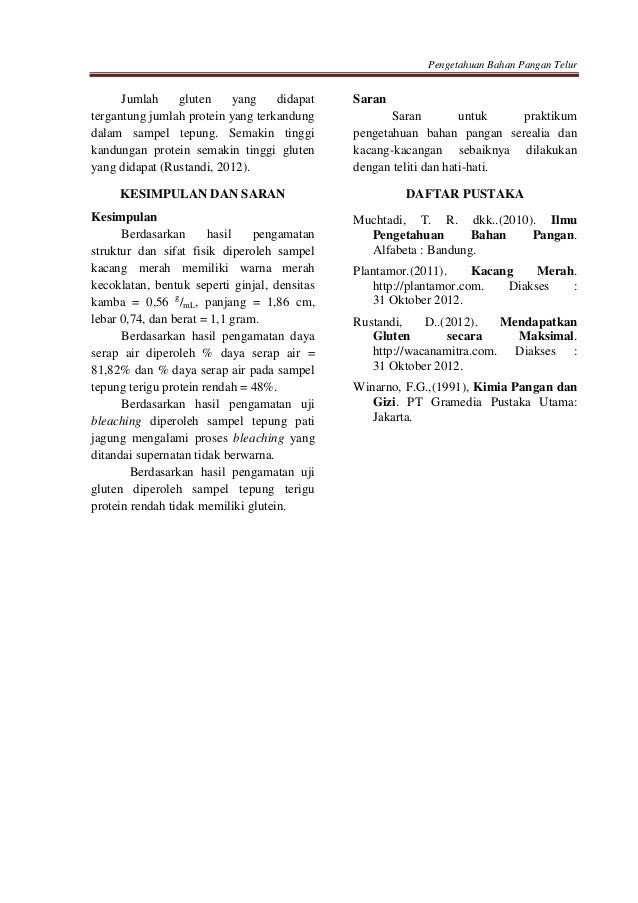 Pengetahuan Bahan Pangan Telur

Jumlah gluten yang didapat tergantung jumlah protein yang terkandung dalam sampel tepung. Semakin tinggi kandungan protein semakin tinggi gluten yang didapat (Rustandi, 2012).

KESIMPULAN DAN SARAN

Kesimpulan

Berdasarkan hasil pengamatan struktur dan sifat fisik diperoleh sampel kacang merah memiliki warna merah kecoklatan, bentuk seperti ginjal, densitas kamba = 0,56 $^{g}/_{mL}$, panjang = 1,86 cm, lebar 0,74, dan berat = 1,1 gram.

Berdasarkan hasil pengamatan daya serap air diperoleh % daya serap air = 81,82% dan % daya serap air pada sampel tepung terigu protein rendah = 48%.

Berdasarkan hasil pengamatan uji bleaching diperoleh sampel tepung pati jagung mengalami proses bleaching yang ditandai supernatan tidak berwarna.

Berdasarkan hasil pengamatan uji gluten diperoleh sampel tepung terigu protein rendah tidak memiliki glutein.

Saran

Saran untuk praktikum pengetahuan bahan pangan serealia dan kacang-kacangan sebaiknya dilakukan dengan teliti dan hati-hati.

DAFTAR PUSTAKA

Muchtadi, T. R. dkk..(2010). Ilmu Pengetahuan Bahan Pangan. Alfabeta : Bandung.

Plantamor.(2011). Kacang Merah. http://plantamor.com. Diakses : 31 Oktober 2012.

Rustandi, D..(2012). Mendapatkan Gluten secara Maksimal. http://wacanamitra.com. Diakses : 31 Oktober 2012.

Winarno, F.G.,(1991), Kimia Pangan dan Gizi. PT Gramedia Pustaka Utama: Jakarta.